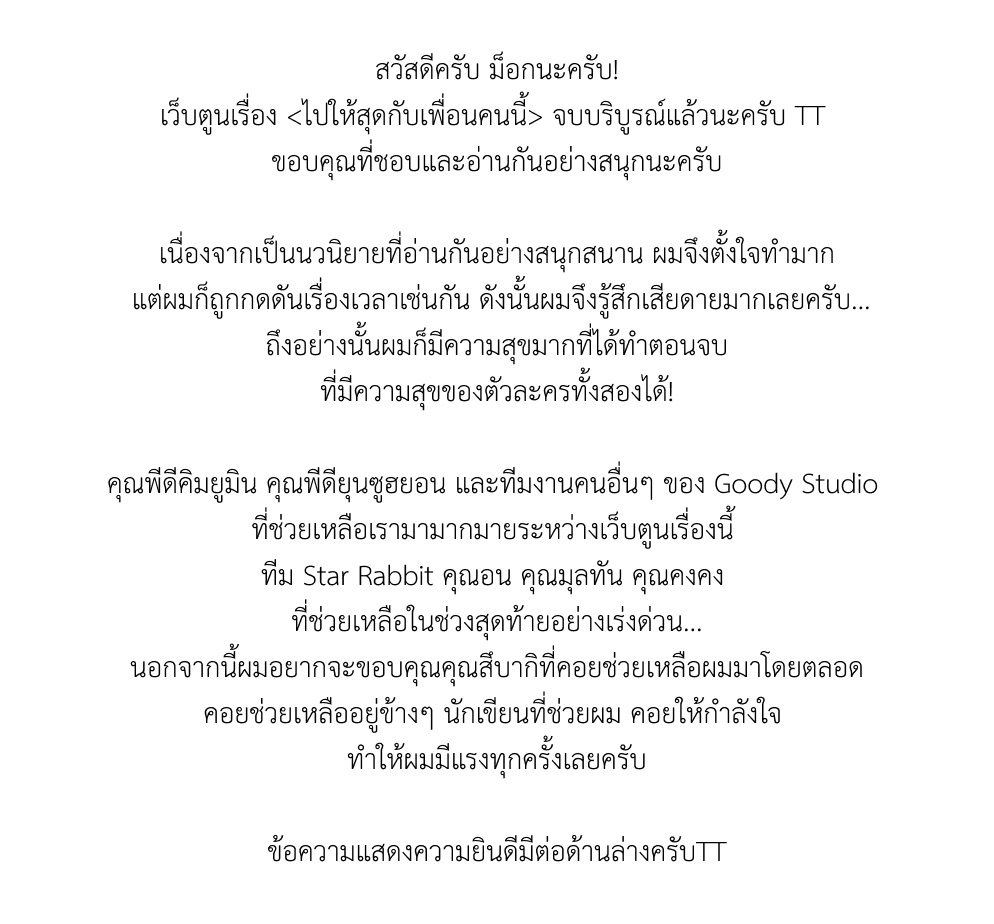 สวัสดีครับ ม็อกนะครับ!
เว็บตูนเรื่อง <ไปให้สุดกับเพื่อนคนนี้> จบบริบูรณ์แล้วนะครับ TT
ขอบคุณที่ชอบและอ่านกันอย่างสนุกนะครับ

เนื่องจากเป็นนวนิยายที่อ่านกันอย่างสนุกสนาน ผมจึงตั้งใจทำมาก
แต่ผมก็ถูกกดดันเรื่องเวลาเช่นกัน ดังนั้นผมจึงรู้สึกเสียดายมากเลยครับ...
ถึงอย่างนั้นผมก็มีความสุขมากที่ได้ทำตอนจบ
ที่มีความสุขของตัวละครทั้งสองได้!

คุณพีดีคิมยูมิน คุณพีดียุนซูฮยอน และทีมงานคนอื่นๆ ของ Goody Studio
ที่ช่วยเหลือเรามามากมายระหว่างเว็บตูนเรื่องนี้
ทีม Star Rabbit คุณอน คุณมุลทัน คุณคงคง
ที่ช่วยเหลือในช่วงสุดท้ายอย่างเร่งด่วน...
นอกจากนี้ผมอยากจะขอบคุณคุณสึบากิที่คอยช่วยเหลือผมมาโดยตลอด
คอยช่วยเหลืออยู่ข้างๆ นักเขียนที่ช่วยผม คอยให้กำลังใจ
ทำให้ผมมีแรงทุกครั้งเลยครับ

ข้อความแสดงความยินดีมีต่อด้านล่างครับTT